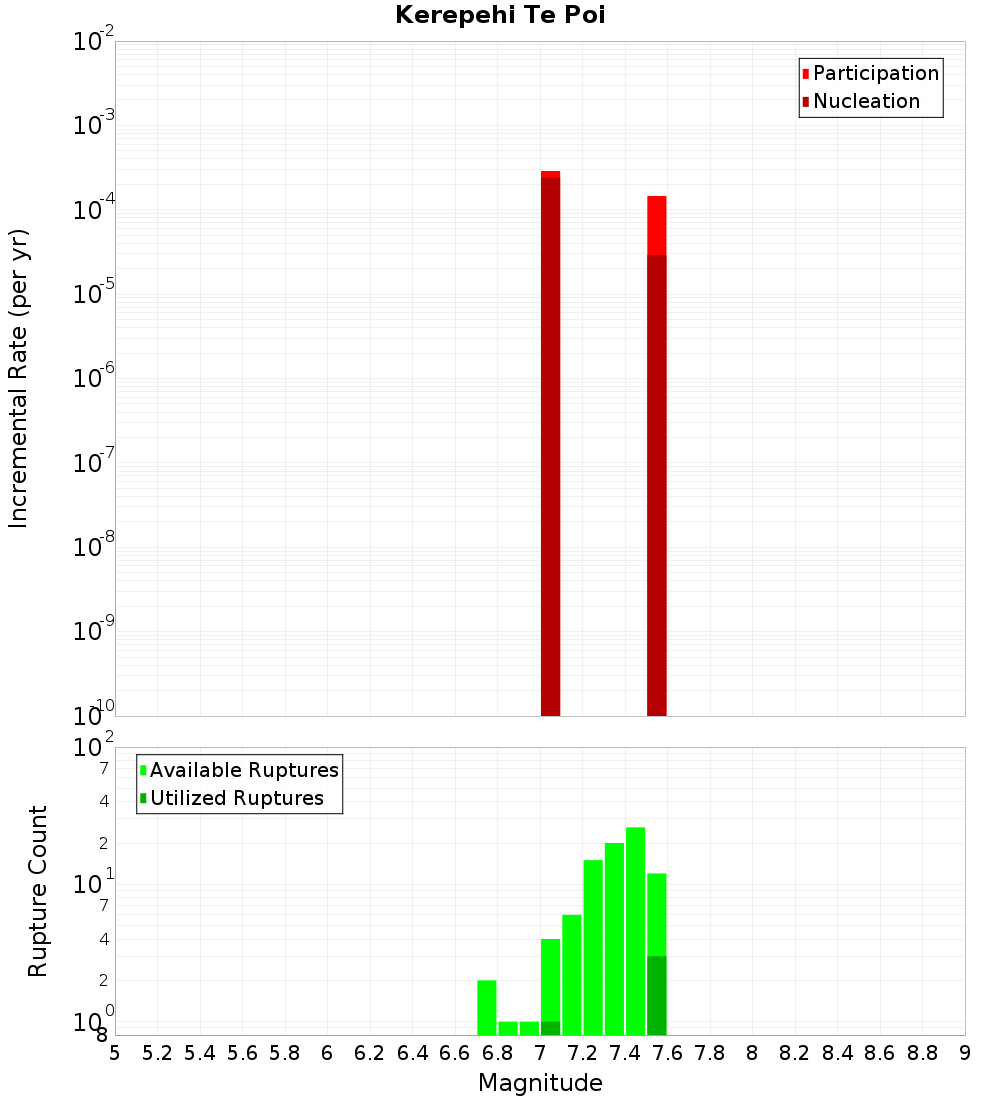 Kerepehi Te Poi

Participation
Nucleation

Incremental Rate (per yr)

$10^{-2}$
$10^{-3}$
$10^{-4}$
$10^{-5}$
$10^{-6}$
$10^{-7}$
$10^{-8}$
$10^{-9}$
$10^{-10}$

Available Ruptures
Utilized Ruptures

Rupture Count

$10^{2}$
7
4
2
$10^{1}$
7
4
2
$10^{0}$
8

5 5.2 5.4 5.6 5.8 6 6.2 6.4 6.6 6.8 7 7.2 7.4 7.6 7.8 8 8.2 8.4 8.6 8.8 9

Magnitude